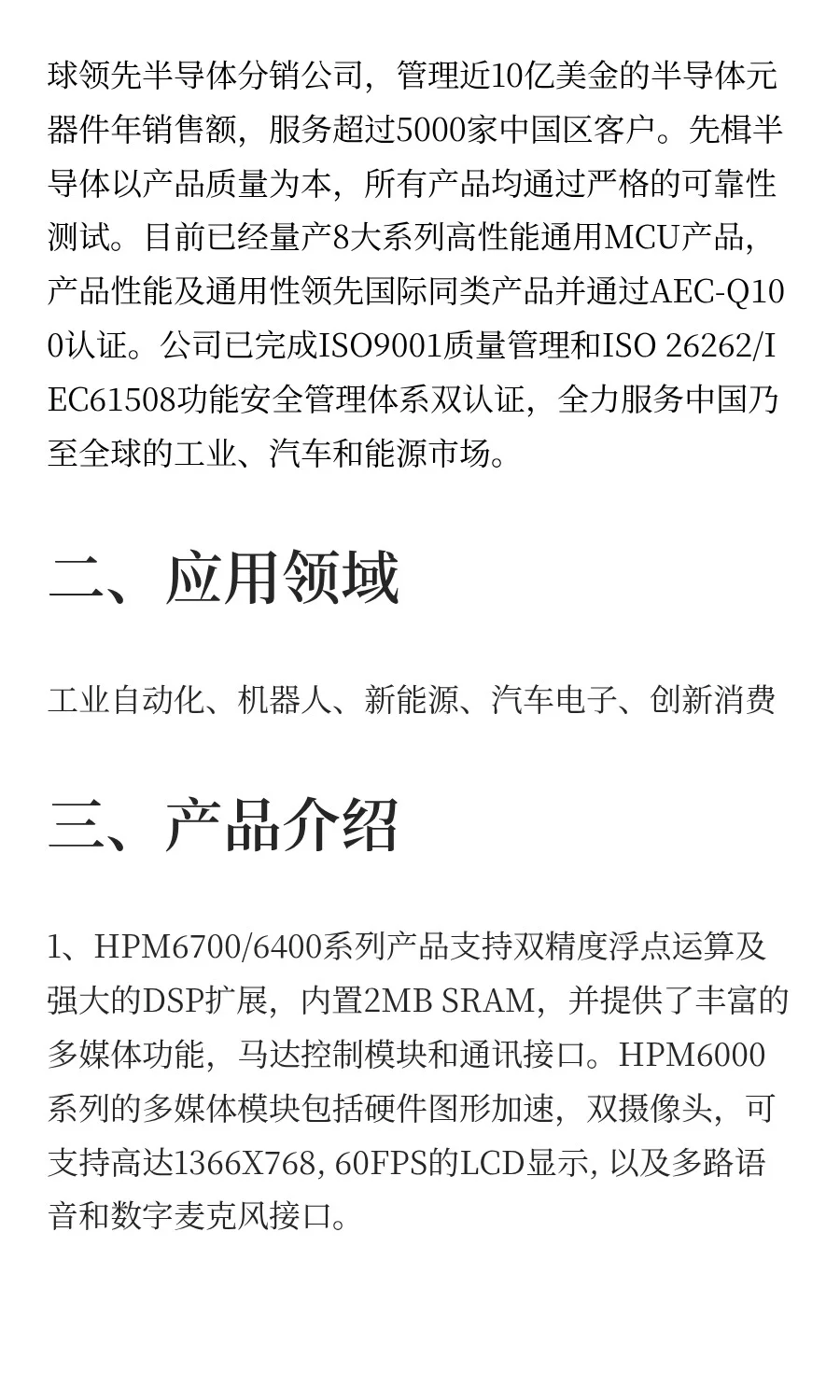 球领先半导体分销公司，管理近10亿美金的半导体元器件年销售额，服务超过5000家中国区客户。先楫半导体以产品质量为本，所有产品均通过严格的可靠性测试。目前已经量产8大系列高性能通用MCU产品，产品性能及通用性领先国际同类产品并通过AEC-Q100认证。公司已完成ISO9001质量管理和ISO 26262/IEC61508功能安全管理体系双认证，全力服务中国乃至全球的工业、汽车和能源市场。

二、应用领域

工业自动化、机器人、新能源、汽车电子、创新消费

三、产品介绍

1、HPM6700/6400系列产品支持双精度浮点运算及强大的DSP扩展，内置2MB SRAM，并提供了丰富的多媒体功能，马达控制模块和通讯接口。HPM6000系列的多媒体模块包括硬件图形加速，双摄像头，可支持高达1366X768, 60FPS的LCD显示, 以及多路语音和数字麦克风接口。